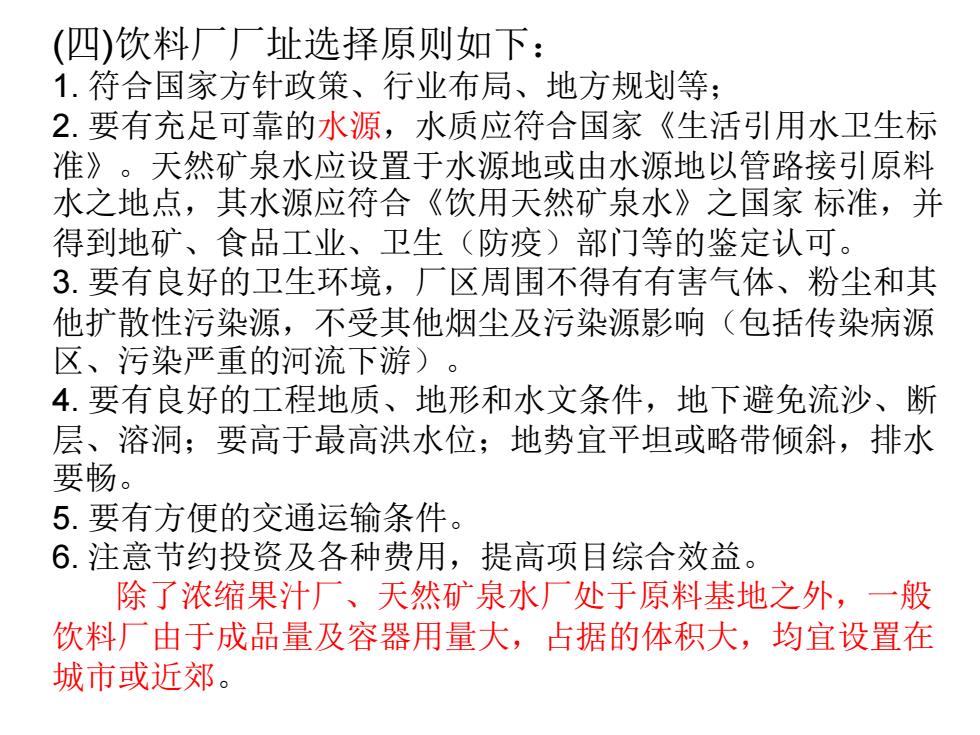 (四)饮料厂厂址选择原则如下：
1. 符合国家方针政策、行业布局、地方规划等；
2. 要有充足可靠的水源，水质应符合国家《生活引用水卫生标准》。天然矿泉水应设置于水源地或由水源地以管路接引原料水之地点，其水源应符合《饮用天然矿泉水》之国家 标准，并得到地矿、食品工业、卫生（防疫）部门等的鉴定认可。
3. 要有良好的卫生环境，厂区周围不得有有害气体、粉尘和其他扩散性污染源，不受其他烟尘及污染源影响（包括传染病源区、污染严重的河流下游）。
4. 要有良好的工程地质、地形和水文条件，地下避免流沙、断层、溶洞；要高于最高洪水位；地势宜平坦或略带倾斜，排水要畅。
5. 要有方便的交通运输条件。
6. 注意节约投资及各种费用，提高项目综合效益。

除了浓缩果汁厂、天然矿泉水厂处于原料基地之外，一般饮料厂由于成品量及容器用量大，占据的体积大，均宜设置在城市或近郊。